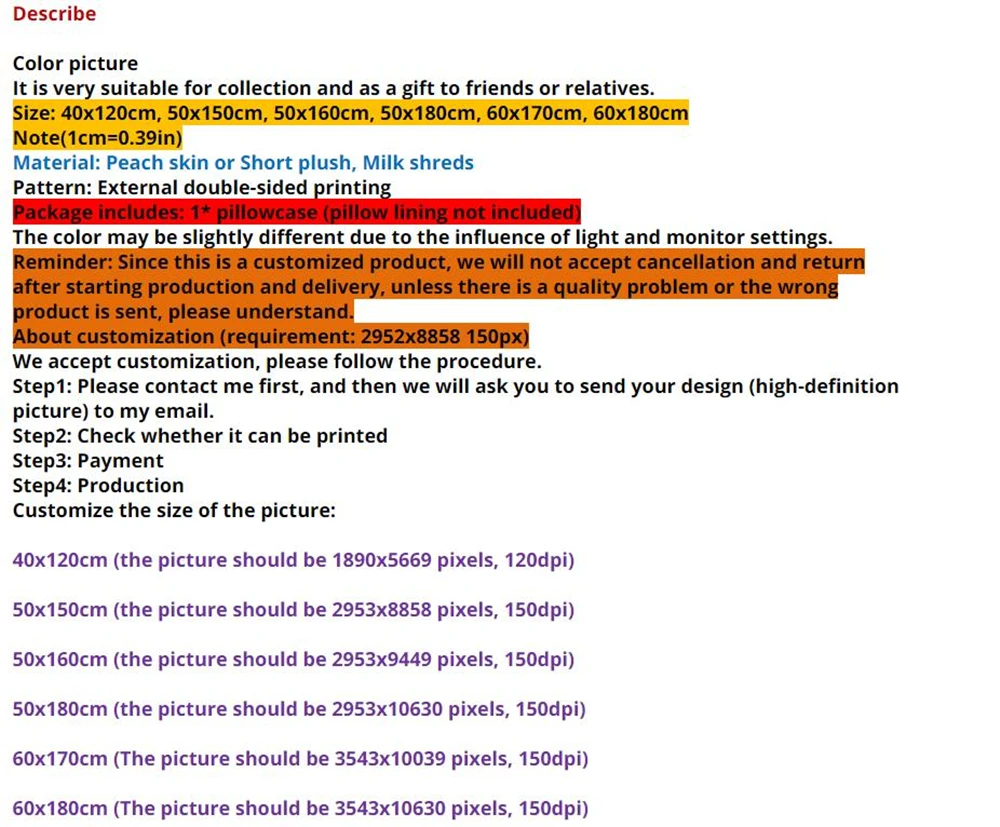 Describe

Color picture
It is very suitable for collection and as a gift to friends or relatives.
Size: 40x120cm, 50x150cm, 50x160cm, 50x180cm, 60x170cm, 60x180cm
Note(1cm=0.39in)
Material: Peach skin or Short plush, Milk shreds
Pattern: External double-sided printing
Package includes: 1* pillowcase (pillow lining not included)
The color may be slightly different due to the influence of light and monitor settings.
Reminder: Since this is a customized product, we will not accept cancellation and return after starting production and delivery, unless there is a quality problem or the wrong product is sent, please understand.
About customization (requirement: 2952x8858 150px)
We accept customization, please follow the procedure.
Step1: Please contact me first, and then we will ask you to send your design (high-definition picture) to my email.
Step2: Check whether it can be printed
Step3: Payment
Step4: Production
Customize the size of the picture:

40x120cm (the picture should be 1890x5669 pixels, 120dpi)

50x150cm (the picture should be 2953x8858 pixels, 150dpi)

50x160cm (the picture should be 2953x9449 pixels, 150dpi)

50x180cm (the picture should be 2953x10630 pixels, 150dpi)

60x170cm (The picture should be 3543x10039 pixels, 150dpi)

60x180cm (The picture should be 3543x10630 pixels, 150dpi)